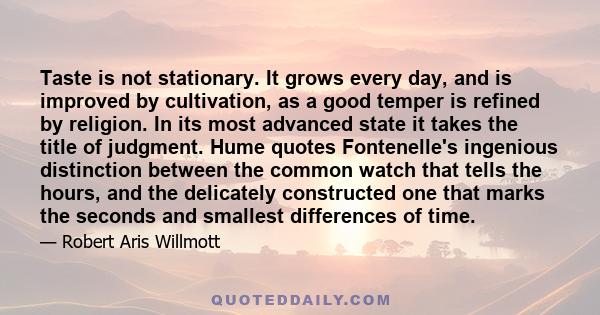 Taste is not stationary. It grows every day, and is improved by cultivation, as a good temper is refined by religion. In its most advanced state it takes the title of judgment. Hume quotes Fontenelle's ingenious distinction between the common watch that tells the hours, and the delicately constructed one that marks the seconds and smallest differences of time.

— Robert Aris Willmott

QUOTEDDAILY.COM